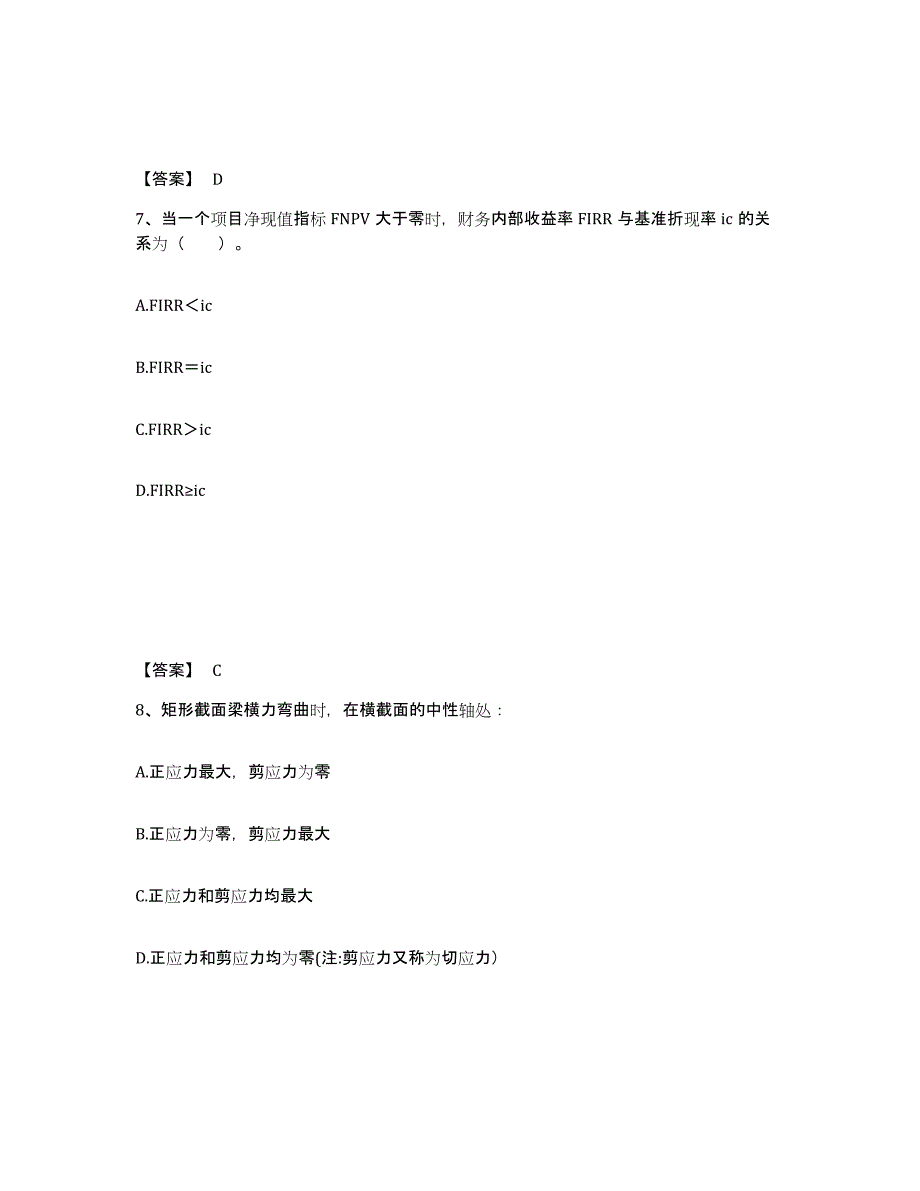 【答案】 D

7、当一个项目净现值指标 FNPV 大于零时，财务内部收益率 FIRR 与基准折现率 ic 的关系为（　　）。

A.FIRR＜ic

B.FIRR＝ic

C.FIRR＞ic

D.FIRR≥ic

【答案】 C

8、矩形截面梁横力弯曲时，在横截面的中性轴处：

A.正应力最大，剪应力为零

B.正应力为零，剪应力最大

C.正应力和剪应力均最大

D.正应力和剪应力均为零(注:剪应力又称为切应力)